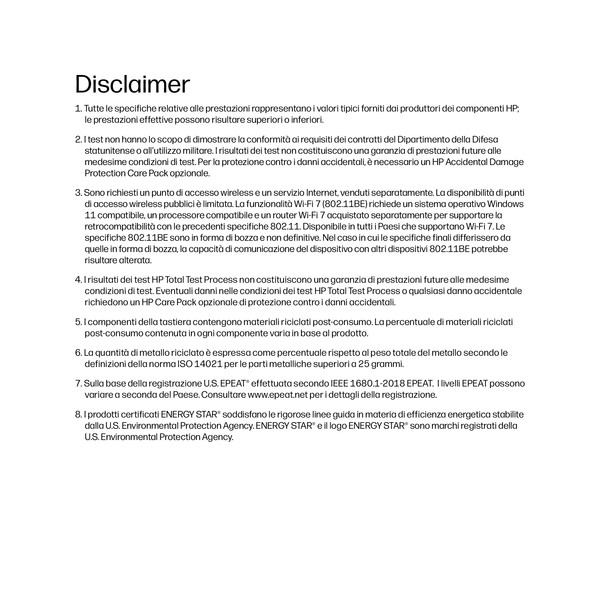 Disclaimer

1. Tutte le specifiche relative alle prestazioni rappresentano i valori tipici forniti dai produttori dei componenti HP; le prestazioni effettive possono risultare superiori o inferiori.

2. I test non hanno lo scopo di dimostrare la conformità ai requisiti dei contratti del Dipartimento della Difesa statunitense o all'utilizzo militare. I risultati dei test non costituiscono una garanzia di prestazioni future alle medesime condizioni di test. Per la protezione contro i danni accidentali, è necessario un HP Accidental Damage Protection Care Pack opzionale.

3. Sono richiesti un punto di accesso wireless e un servizio Internet, venduti separatamente. La disponibilità di punti di accesso wireless pubblici è limitata. La funzionalità Wi-Fi 7 (802.11BE) richiede un sistema operativo Windows 11 compatibile, un processore compatibile e un router Wi-Fi 7 acquistato separatamente per supportare la retrocompatibilità con le precedenti specifiche 802.11. Disponibile in tutti i Paesi che supportano Wi-Fi 7. Le specifiche 802.11BE sono in forma di bozza e non definitive. Nel caso in cui le specifiche finali differissero da quelle in forma di bozza, la capacità di comunicazione del dispositivo con altri dispositivi 802.11BE potrebbe risultare alterata.

4. I risultati dei test HP Total Test Process non costituiscono una garanzia di prestazioni future alle medesime condizioni di test. Eventuali danni nelle condizioni dei test HP Total Test Process o qualsiasi danno accidentale richiedono un HP Care Pack opzionale di protezione contro i danni accidentali.

5. I componenti della tastiera contengono materiali riciclati post-consumo. La percentuale di materiali riciclati post-consumo contenuta in ogni componente varia in base al prodotto.

6. La quantità di metallo riciclato è espressa come percentuale rispetto al peso totale del metallo secondo le definizioni della norma ISO 14021 per le parti metalliche superiori a 25 grammi.

7. Sulla base della registrazione U.S. EPEAT® effettuata secondo IEEE 1680.1-2018 EPEAT. I livelli EPEAT possono variare a seconda del Paese. Consultare www.epeat.net per i dettagli della registrazione.

8. I prodotti certificati ENERGY STAR® soddisfano le rigorose linee guida in materia di efficienza energetica stabilite dalla U.S. Environmental Protection Agency. ENERGY STAR® e il logo ENERGY STAR® sono marchi registrati della U.S. Environmental Protection Agency.